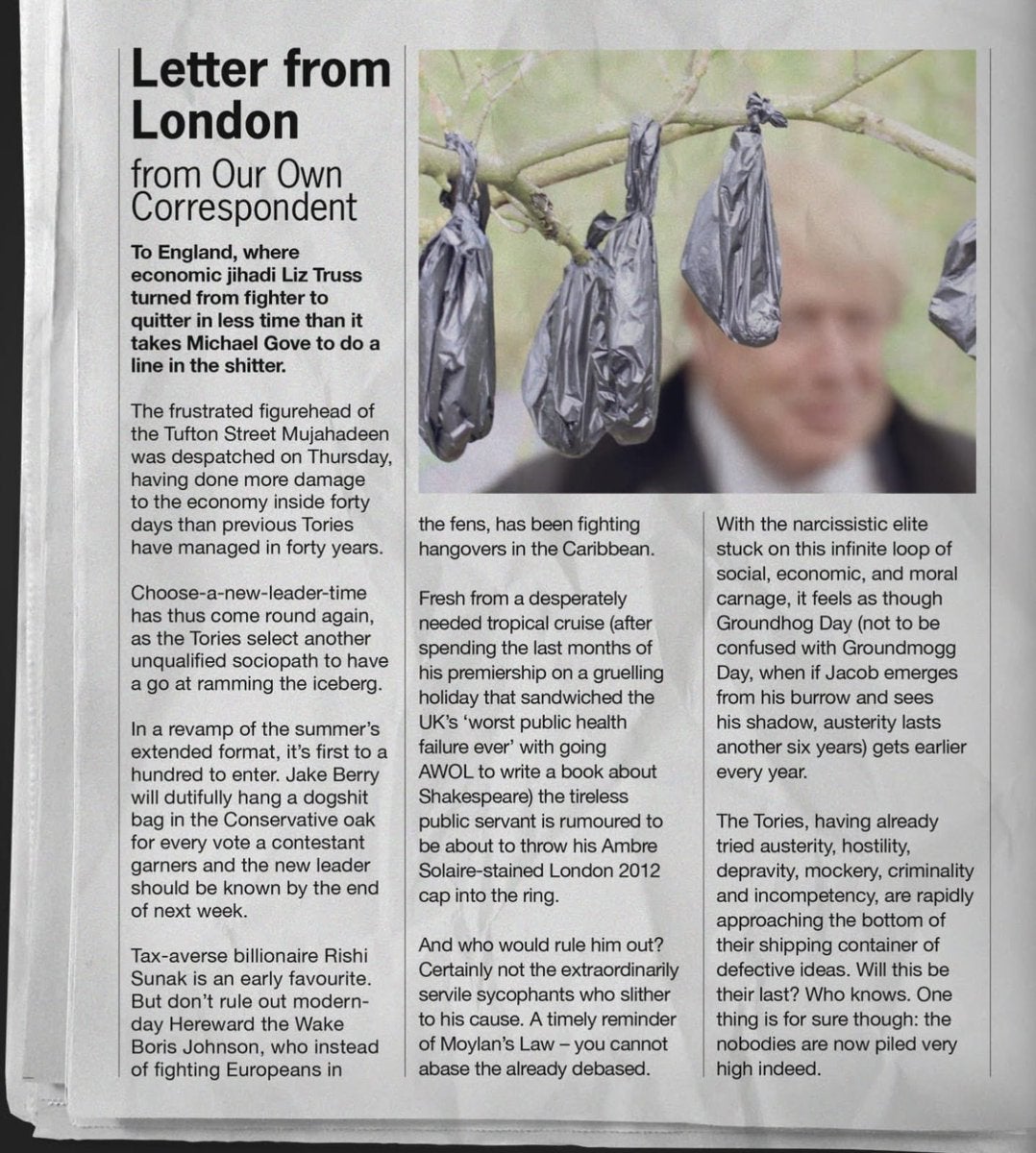 Letter from London

from Our Own Correspondent

To England, where economic jihadi Liz Truss turned from fighter to quitter in less time than it takes Michael Gove to do a line in the shitter.

The frustrated figurehead of the Tufton Street Mujahadeen was despatched on Thursday, having done more damage to the economy inside forty days than previous Tories have managed in forty years.

Choose-a-new-leader-time has thus come round again, as the Tories select another unqualified sociopath to have a go at ramming the iceberg.

In a revamp of the summer's extended format, it's first to a hundred to enter. Jake Berry will dutifully hang a dogshit bag in the Conservative oak for every vote a contestant garners and the new leader should be known by the end of next week.

Tax-averse billionaire Rishi Sunak is an early favourite. But don't rule out modern-day Hereward the Wake Boris Johnson, who instead of fighting Europeans in the fens, has been fighting hangovers in the Caribbean.

Fresh from a desperately needed tropical cruise (after spending the last months of his premiership on a gruelling holiday that sandwiched the UK's 'worst public health failure ever' with going AWOL to write a book about Shakespeare) the tireless public servant is rumoured to be about to throw his Ambre Solaire-stained London 2012 cap into the ring.

And who would rule him out? Certainly not the extraordinarily servile sycophants who slither to his cause. A timely reminder of Moylan's Law – you cannot abase the already debased.

With the narcissistic elite stuck on this infinite loop of social, economic, and moral carnage, it feels as though Groundhog Day (not to be confused with Groundmogg Day, when if Jacob emerges from his burrow and sees his shadow, austerity lasts another six years) gets earlier every year.

The Tories, having already tried austerity, hostility, depravity, mockery, criminality and incompetency, are rapidly approaching the bottom of their shipping container of defective ideas. Will this be their last? Who knows. One thing is for sure though: the nobodies are now piled very high indeed.